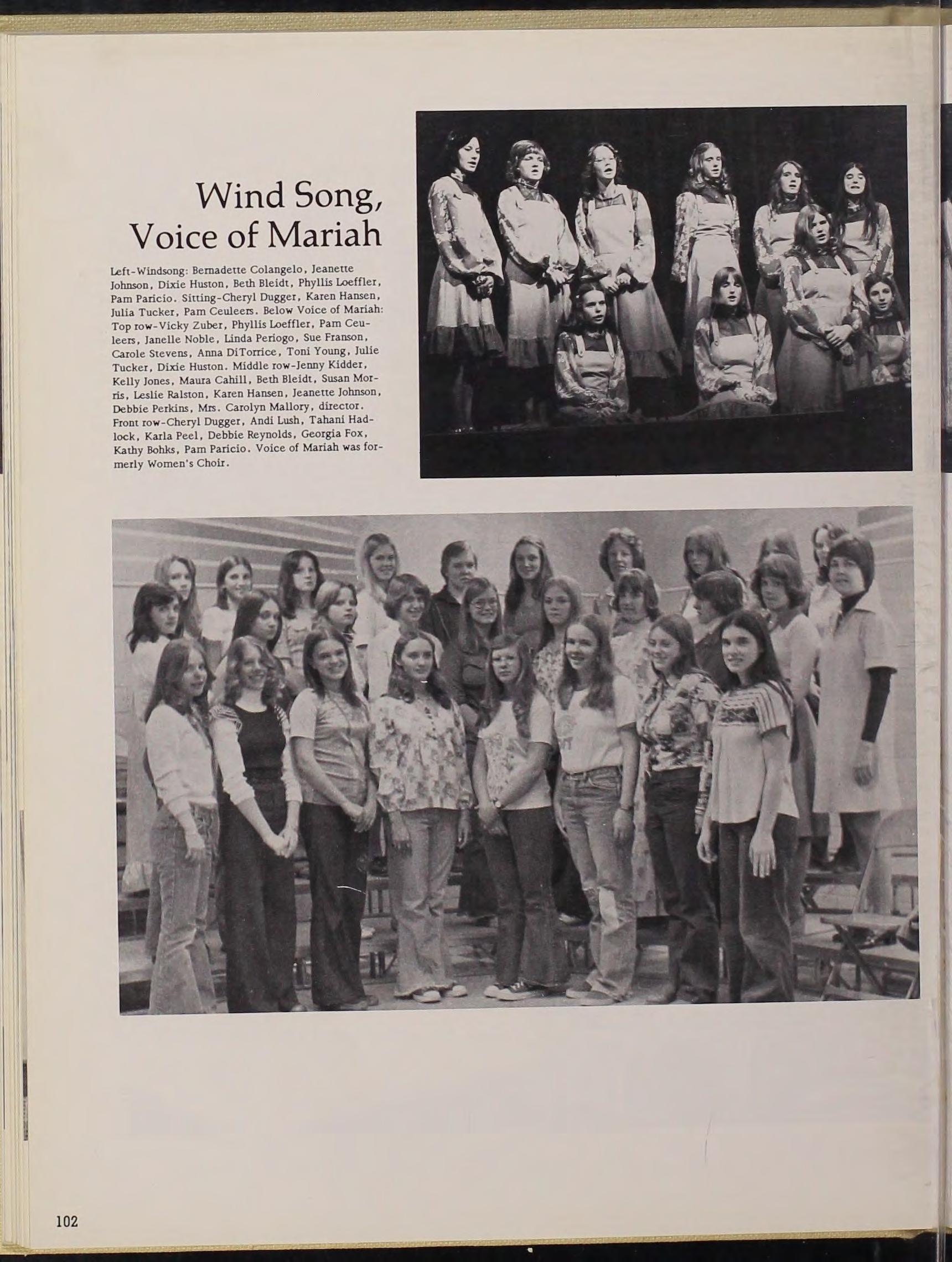 Wind Song, Voice of Mariah

Left-Windsong: Bernadette Colangelo, Jeanette Johnson, Dixie Huston, Beth Bleidt, Phyllis Loeffler, Pam Paricio. Sitting-Cheryl Dugger, Karen Hansen, Julia Tucker, Pam Ceuleers. Below Voice of Mariah: Top row-Vicky Zuber, Phyllis Loeffler, Pam Ceuleers, Janelle Noble, Linda Periogo, Sue Franson, Carole Stevens, Anna DiTorrice, Toni Young, Julie Tucker, Dixie Huston. Middle row-Jenny Kidder, Kelly Jones, Maura Cahill, Beth Bleidt, Susan Morris, Leslie Ralston, Karen Hansen, Jeanette Johnson, Debbie Perkins, Mrs. Carolyn Mallory, director. Front row-Cheryl Dugger, Andi Lush, Tahani Hadlock, Karla Peel, Debbie Reynolds, Georgia Fox, Kathy Bohks, Pam Paricio. Voice of Mariah was formerly Women's Choir.

102